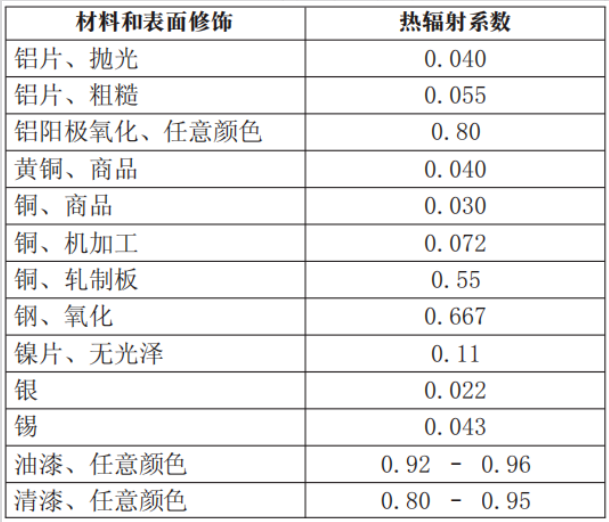 | 材料和表面修饰 | 热辐射系数 |
|---|---|
| 铝片、抛光 | 0.040 |
| 铝片、粗糙 | 0.055 |
| 铝阳极氧化、任意颜色 | 0.80 |
| 黄铜、商品 | 0.040 |
| 铜、商品 | 0.030 |
| 铜、机加工 | 0.072 |
| 铜、轧制板 | 0.55 |
| 钢、氧化 | 0.667 |
| 镍片、无光泽 | 0.11 |
| 银 | 0.022 |
| 锡 | 0.043 |
| 油漆、任意颜色 | 0.92 - 0.96 |
| 清漆、任意颜色 | 0.80 - 0.95 |